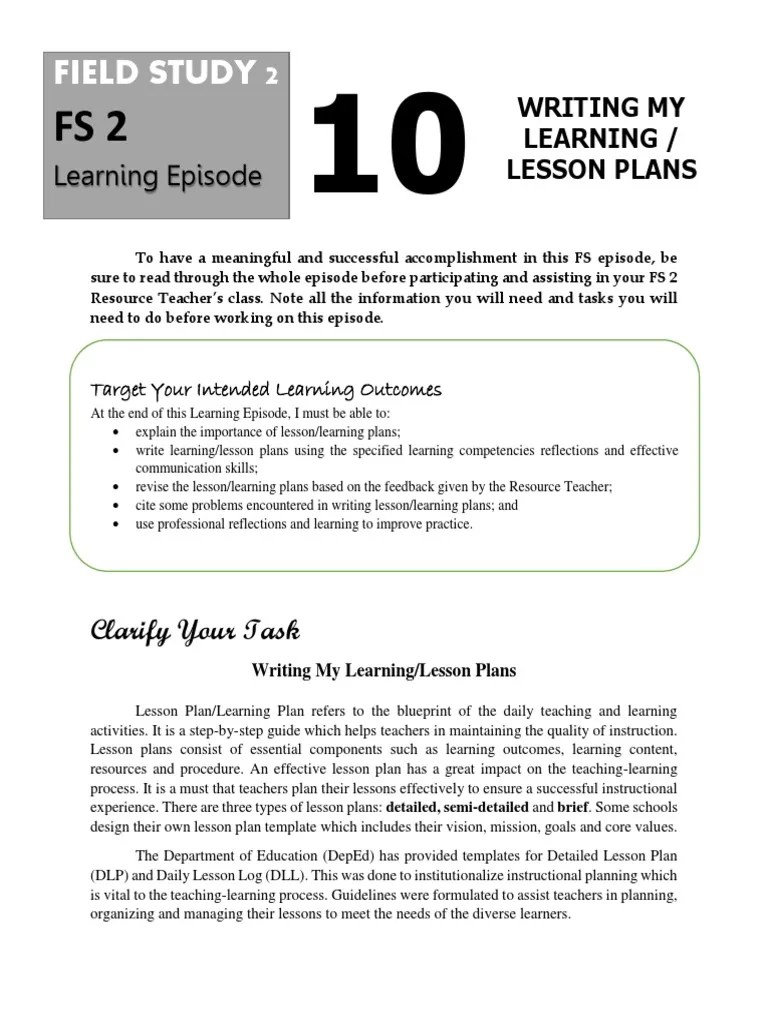 FIELD STUDY 2
FS 2
Learning Episode

10

WRITING MY LEARNING / LESSON PLANS

To have a meaningful and successful accomplishment in this FS episode, be sure to read through the whole episode before participating and assisting in your FS 2 Resource Teacher's class. Note all the information you will need and tasks you will need to do before working on this episode.

Target Your Intended Learning Outcomes
At the end of this Learning Episode, I must be able to:
• explain the importance of lesson/learning plans;
• write learning/lesson plans using the specified learning competencies reflections and effective communication skills;
• revise the lesson/learning plans based on the feedback given by the Resource Teacher;
• cite some problems encountered in writing lesson/learning plans; and
• use professional reflections and learning to improve practice.

Clarify Your Task

Writing My Learning/Lesson Plans

Lesson Plan/Learning Plan refers to the blueprint of the daily teaching and learning activities. It is a step-by-step guide which helps teachers in maintaining the quality of instruction. Lesson plans consist of essential components such as learning outcomes, learning content, resources and procedure. An effective lesson plan has a great impact on the teaching-learning process. It is a must that teachers plan their lessons effectively to ensure a successful instructional experience. There are three types of lesson plans: detailed, semi-detailed and brief. Some schools design their own lesson plan template which includes their vision, mission, goals and core values.

The Department of Education (DepEd) has provided templates for Detailed Lesson Plan (DLP) and Daily Lesson Log (DLL). This was done to institutionalize instructional planning which is vital to the teaching-learning process. Guidelines were formulated to assist teachers in planning, organizing and managing their lessons to meet the needs of the diverse learners.